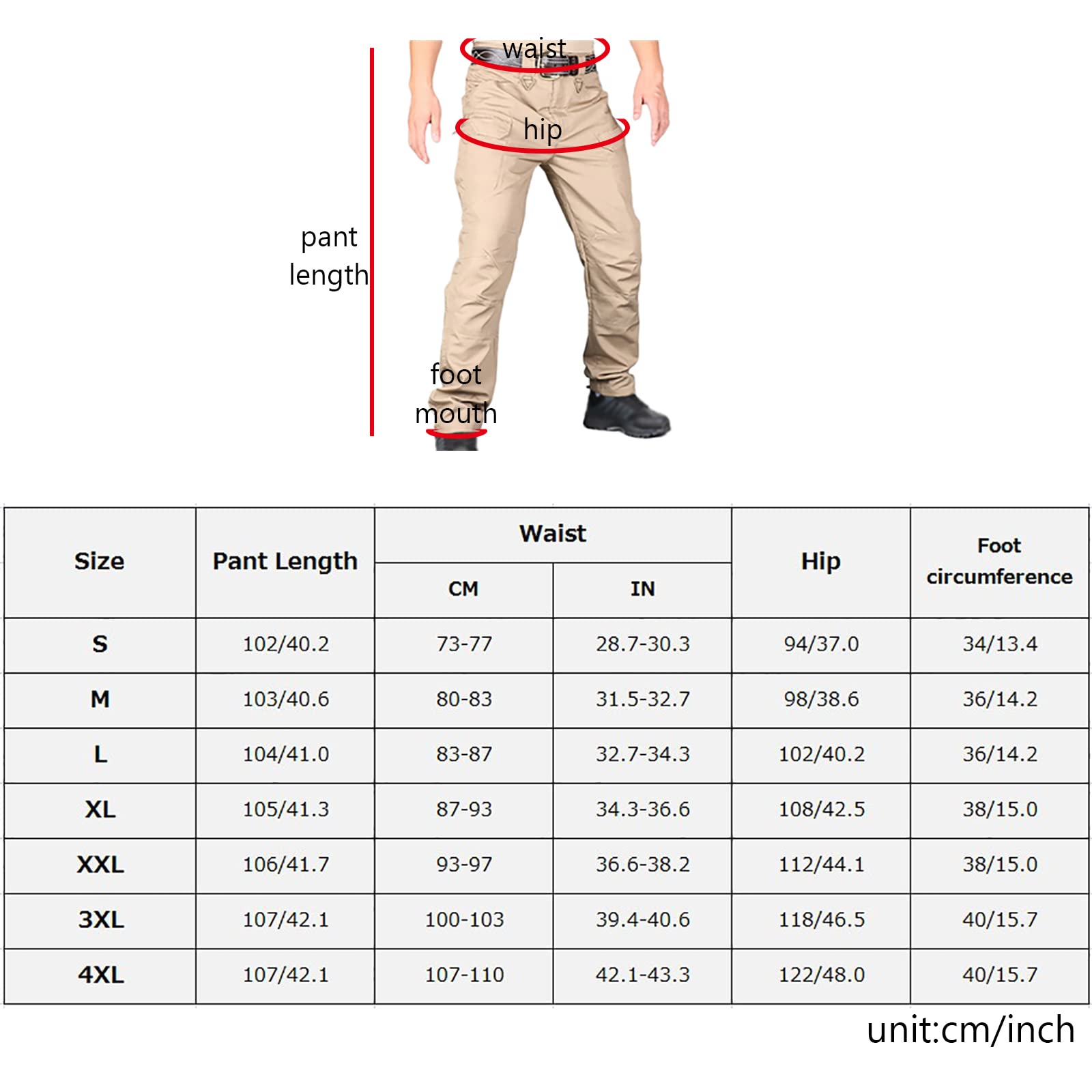 waist

hip

pant length

foot mouth

| Size | Pant Length | Waist CM | Waist IN | Hip | Foot circumference |
|---|---|---|---|---|---|
| S | 102/40.2 | 73-77 | 28.7-30.3 | 94/37.0 | 34/13.4 |
| M | 103/40.6 | 80-83 | 31.5-32.7 | 98/38.6 | 36/14.2 |
| L | 104/41.0 | 83-87 | 32.7-34.3 | 102/40.2 | 36/14.2 |
| XL | 105/41.3 | 87-93 | 34.3-36.6 | 108/42.5 | 38/15.0 |
| XXL | 106/41.7 | 93-97 | 36.6-38.2 | 112/44.1 | 38/15.0 |
| 3XL | 107/42.1 | 100-103 | 39.4-40.6 | 118/46.5 | 40/15.7 |
| 4XL | 107/42.1 | 107-110 | 42.1-43.3 | 122/48.0 | 40/15.7 |

unit:cm/inch